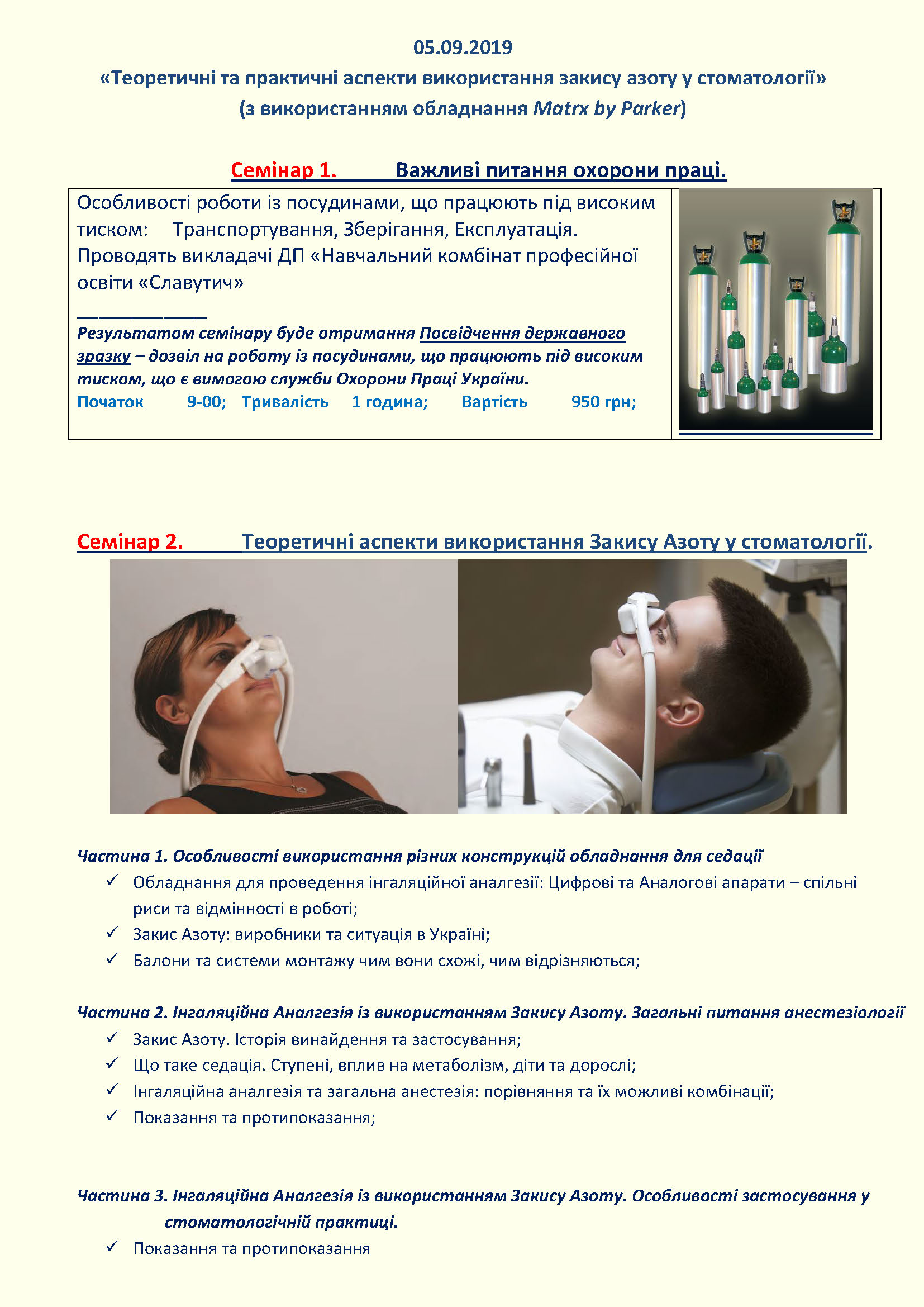 05.09.2019
«Теоретичні та практичні аспекти використання закису азоту у стоматології»
(з використанням обладнання Matrx by Parker)

Семінар 1. Важливі питання охорони праці.

Особливості роботи із посудинами, що працюють під високим тиском: Транспортування, Зберігання, Експлуатація.
Проводять викладачі ДП «Навчальний комбінат професійної освіти «Славутич»
____________
Результатом семінару буде отримання Посвідчення державного зразку – дозвіл на роботу із посудинами, що працюють під високим тиском, що є вимогою служби Охорони Праці України.
Початок 9-00; Тривалість 1 година; Вартість 950 грн;

Семінар 2. Теоретичні аспекти використання Закису Азоту у стоматології.

Частина 1. Особливості використання різних конструкцій обладнання для седації
✓ Обладнання для проведення інгаляційної аналгезії: Цифрові та Аналогові апарати – спільні риси та відмінності в роботі;
✓ Закис Азоту: виробники та ситуація в Україні;
✓ Балони та системи монтажу чим вони схожі, чим відрізняються;

Частина 2. Інгаляційна Аналгезія із використанням Закису Азоту. Загальні питання анестезіології
✓ Закис Азоту. Історія винайдення та застосування;
✓ Що таке седація. Ступені, вплив на метаболізм, діти та дорослі;
✓ Інгаляційна аналгезія та загальна анестезія: порівняння та їх можливі комбінації;
✓ Показання та протипоказання;

Частина 3. Інгаляційна Аналгезія із використанням Закису Азоту. Особливості застосування у стоматологічній практиці.
✓ Показання та протипоказання